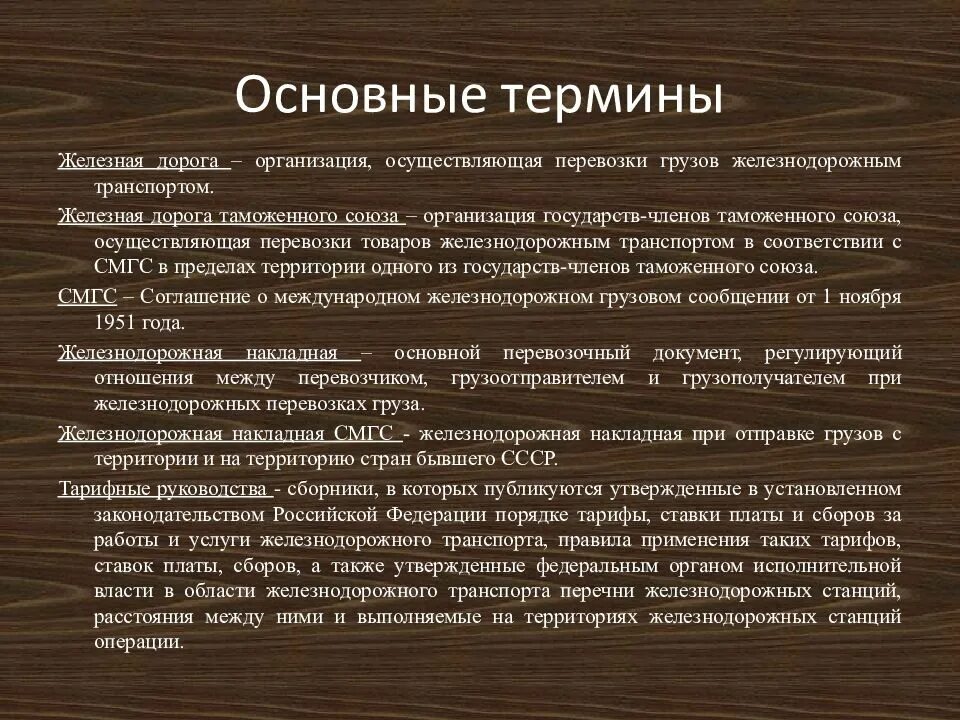 Основные термины

Железная дорога – организация, осуществляющая перевозки грузов железнодорожным транспортом.

Железная дорога таможенного союза – организация государств-членов таможенного союза, осуществляющая перевозки товаров железнодорожным транспортом в соответствии с СМГС в пределах территории одного из государств-членов таможенного союза.

СМГС – Соглашение о международном железнодорожном грузовом сообщении от 1 ноября 1951 года.

Железнодорожная накладная – основной перевозочный документ, регулирующий отношения между перевозчиком, грузоотправителем и грузополучателем при железнодорожных перевозках груза.

Железнодорожная накладная СМГС - железнодорожная накладная при отправке грузов с территории и на территорию стран бывшего СССР.

Тарифные руководства - сборники, в которых публикуются утвержденные в установленном законодательством Российской Федерации порядке тарифы, ставки платы и сборов за работы и услуги железнодорожного транспорта, правила применения таких тарифов, ставок платы, сборов, а также утвержденные федеральным органом исполнительной власти в области железнодорожного транспорта перечни железнодорожных станций, расстояния между ними и выполняемые на территориях железнодорожных станций операции.